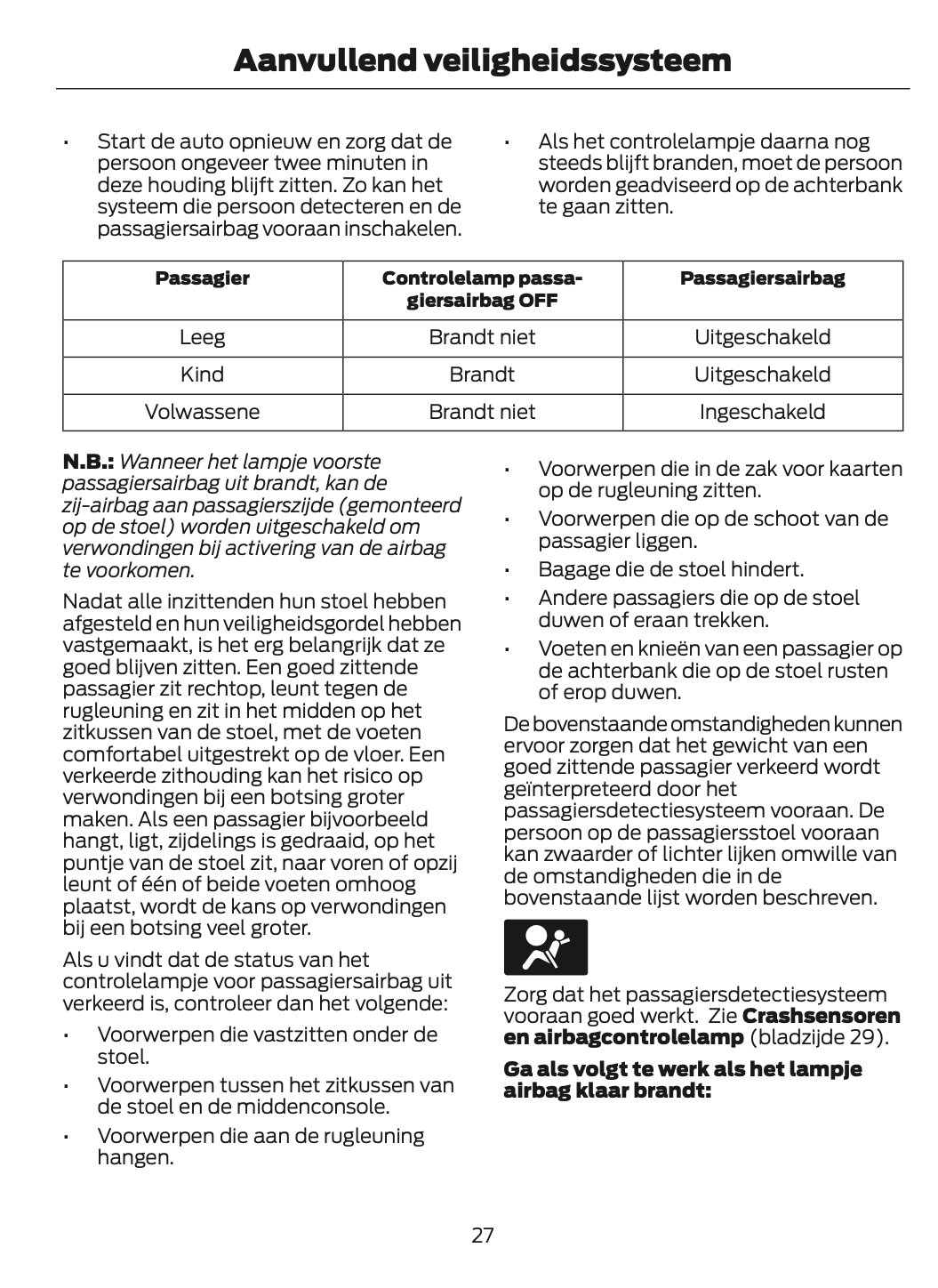 Aanvullend veiligheidssysteem

• Start de auto opnieuw en zorg dat de persoon ongeveer twee minuten in deze houding blijft zitten. Zo kan het systeem die persoon detecteren en de passagiersairbag vooraan inschakelen.

• Als het controlelampje daarna nog steeds blijft branden, moet de persoon worden geadviseerd op de achterbank te gaan zitten.

| Passagier | Controlelamp passagiersairbag OFF | Passagiersairbag |
|---|---|---|
| Leeg | Brandt niet | Uitgeschakeld |
| Kind | Brandt | Uitgeschakeld |
| Volwassene | Brandt niet | Ingeschakeld |

N.B.: Wanneer het lampje voorste passagiersairbag uit brandt, kan de zij-airbag aan passagierszijde (gemonteerd op de stoel) worden uitgeschakeld om verwondingen bij activering van de airbag te voorkomen.

Nadat alle inzittenden hun stoel hebben afgesteld en hun veiligheidsgordel hebben vastgemaakt, is het erg belangrijk dat ze goed blijven zitten. Een goed zittende passagier zit rechtop, leunt tegen de rugleuning en zit in het midden op het zitkussen van de stoel, met de voeten comfortabel uitgestrekt op de vloer. Een verkeerde zithouding kan het risico op verwondingen bij een botsing groter maken. Als een passagier bijvoorbeeld hangt, ligt, zijdelings is gedraaid, op het puntje van de stoel zit, naar voren of opzij leunt of één of beide voeten omhoog plaatst, wordt de kans op verwondingen bij een botsing veel groter.

Als u vindt dat de status van het controlelampje voor passagiersairbag uit verkeerd is, controleer dan het volgende:

• Voorwerpen die vastzitten onder de stoel.
• Voorwerpen tussen het zitkussen van de stoel en de middenconsole.
• Voorwerpen die aan de rugleuning hangen.
• Voorwerpen die in de zak voor kaarten op de rugleuning zitten.
• Voorwerpen die op de schoot van de passagier liggen.
• Bagage die de stoel hindert.
• Andere passagiers die op de stoel duwen of eraan trekken.
• Voeten en knieën van een passagier op de achterbank die op de stoel rusten of erop duwen.

De bovenstaande omstandigheden kunnen ervoor zorgen dat het gewicht van een goed zittende passagier verkeerd wordt geïnterpreteerd door het passagiersdetectiesysteem vooraan. De persoon op de passagiersstoel vooraan kan zwaarder of lichter lijken omwille van de omstandigheden die in de bovenstaande lijst worden beschreven.

Zorg dat het passagiersdetectiesysteem vooraan goed werkt. Zie Crashsensoren en airbagcontrolelamp (bladzijde 29).

Ga als volgt te werk als het lampje airbag klaar brandt:

27